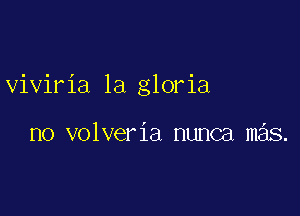 viviría la gloria

no volvería nunca más.